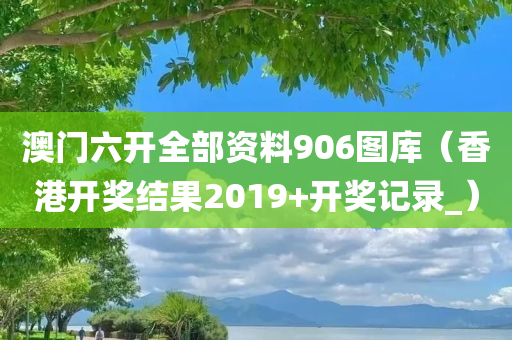 澳门六开全部资料906图库（香港开奖结果2019+开奖记录_）